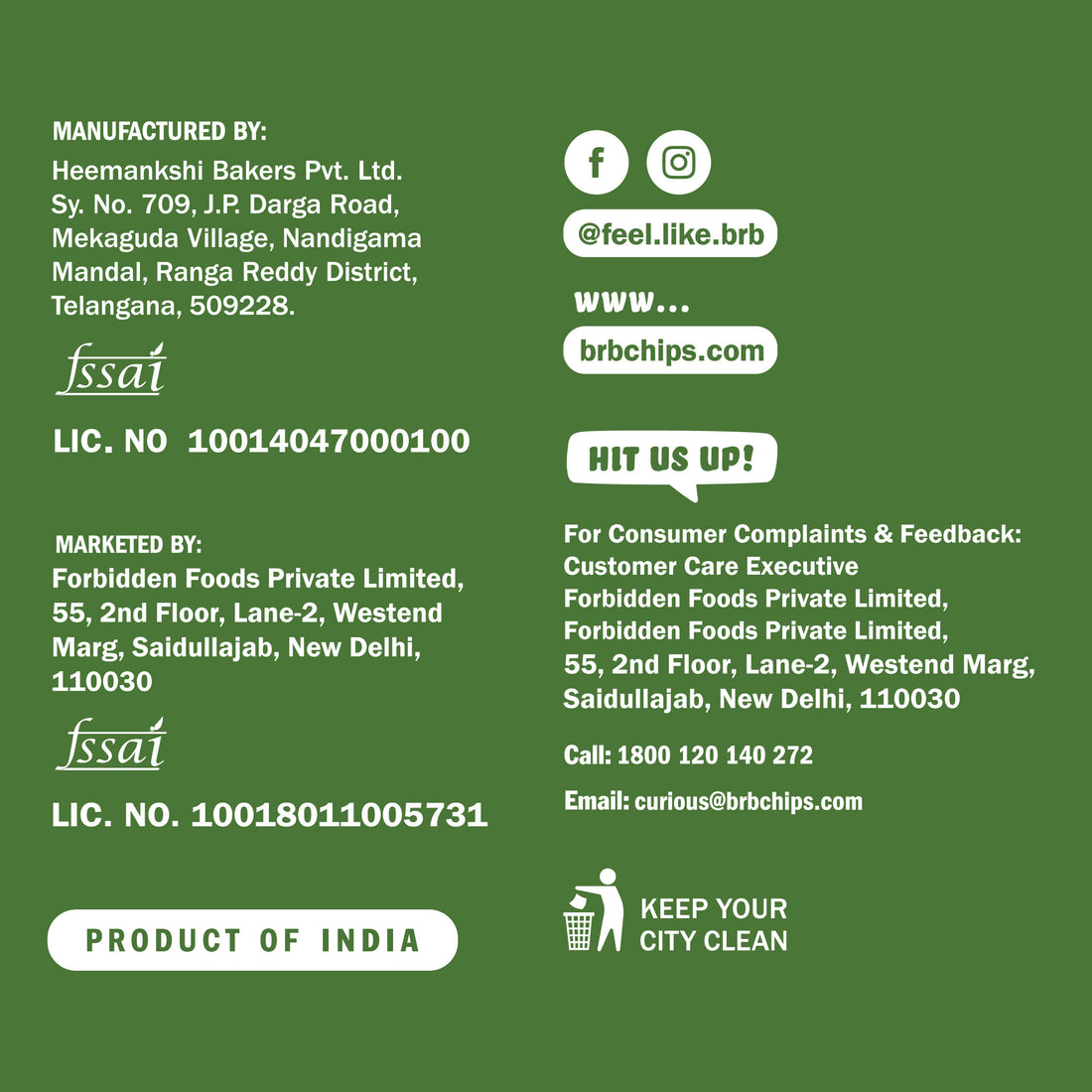 MANUFACTURED BY:
Heemankshi Bakers Pvt. Ltd.
Sy. No. 709, J.P. Darga Road,
Mekaguda Village, Nandigama
Mandal, Ranga Reddy District,
Telangana, 509228.

fssai

LIC. NO 10014047000100

MARKETED BY:
Forbidden Foods Private Limited,
55, 2nd Floor, Lane-2, Westend
Marg, Saidullajab, New Delhi,
110030

fssai

LIC. NO. 10018011005731

PRODUCT OF INDIA

@feel.like.brb

www...
brbchips.com

HIT US UP!

For Consumer Complaints & Feedback:
Customer Care Executive
Forbidden Foods Private Limited,
Forbidden Foods Private Limited,
55, 2nd Floor, Lane-2, Westend Marg,
Saidullajab, New Delhi, 110030

Call: 1800 120 140 272

Email: curious@brbchips.com

KEEP YOUR
CITY CLEAN